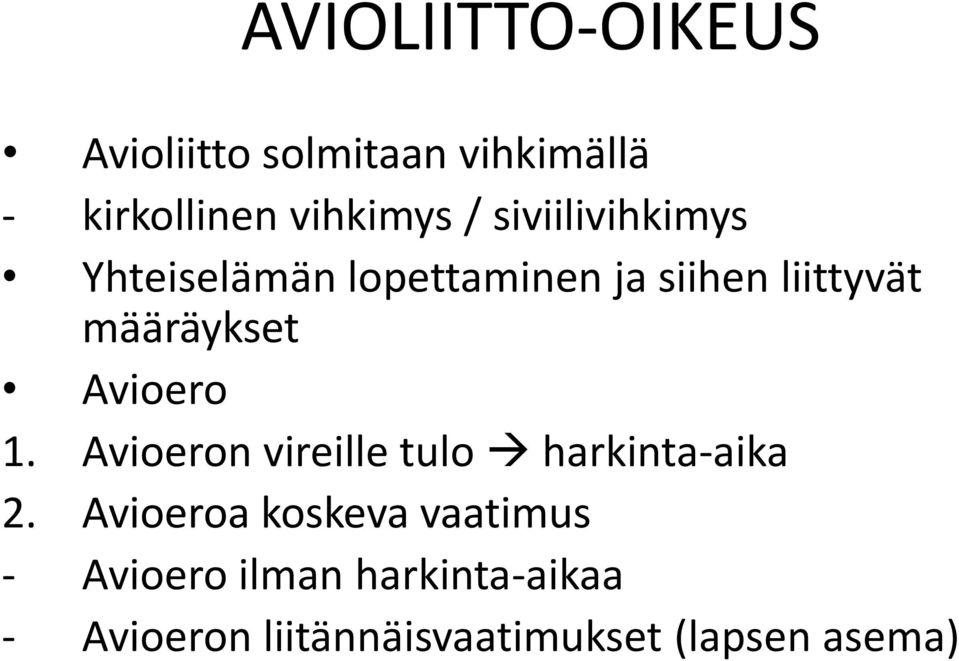 AVIOLIITTO-OIKEUS

• Avioliitto solmitaan vihkimällä
- kirkollinen vihkimys / siviilivihkimys
• Yhteiselämän lopettaminen ja siihen liittyvät määräykset
• Avioero
1. Avioeron vireille tulo → harkinta-aika
2. Avioeroa koskeva vaatimus
- Avioero ilman harkinta-aikaa
- Avioeron liitännäisvaatimukset (lapsen asema)